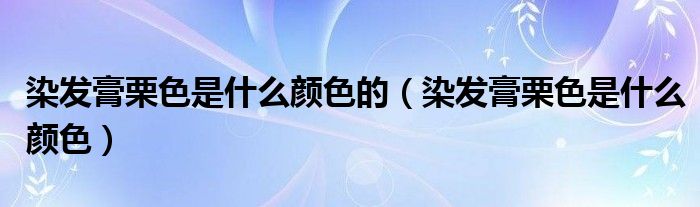 染发膏栗色是什么颜色的（染发膏栗色是什么颜色）